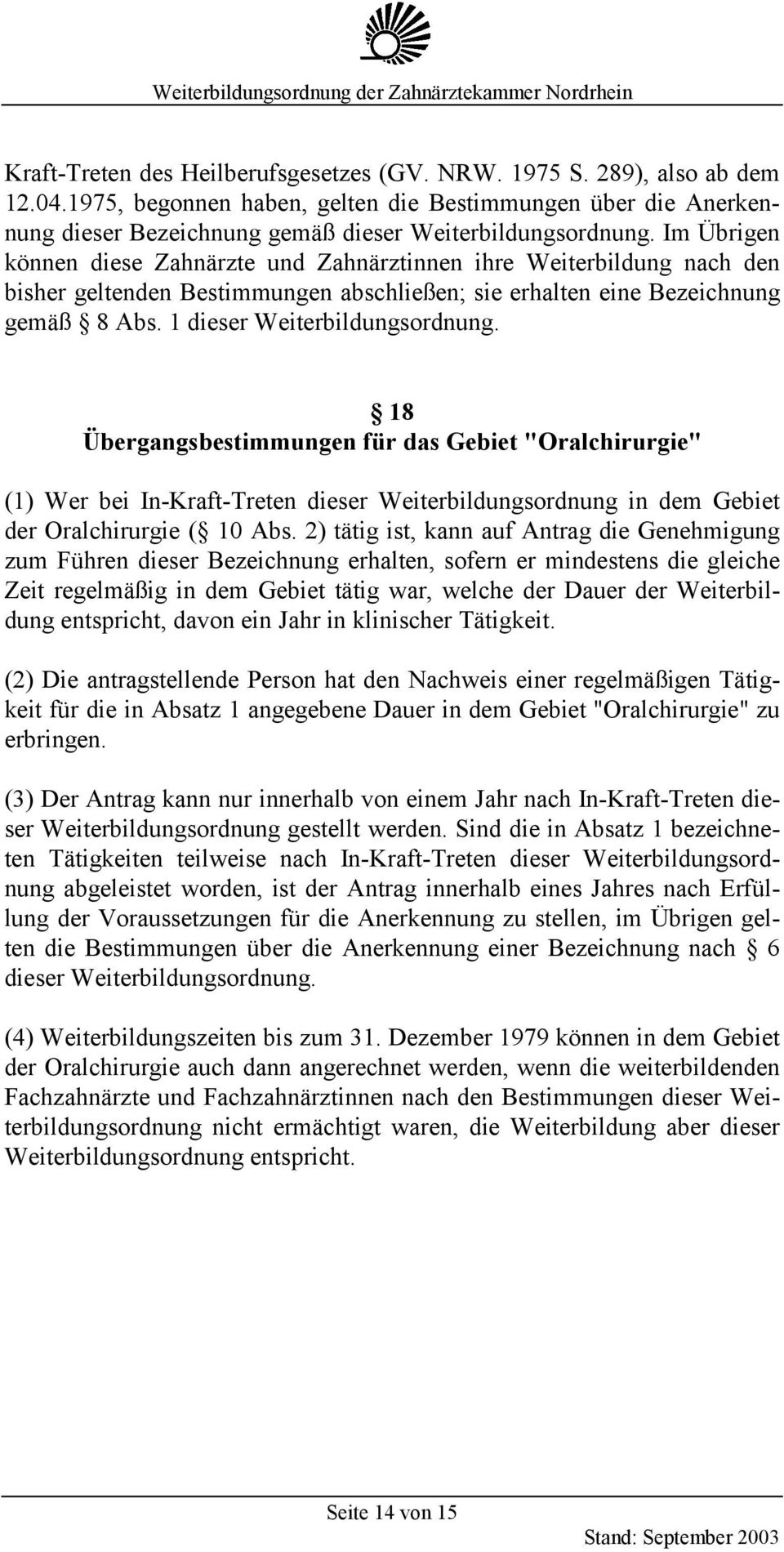 Weiterbildungsordnung der Zahnärztekammer Nordrhein

Kraft-Treten des Heilberufsgesetzes (GV. NRW. 1975 S. 289), also ab dem 12.04.1975, begonnen haben, gelten die Bestimmungen über die Anerkennung dieser Bezeichnung gemäß dieser Weiterbildungsordnung. Im Übrigen können diese Zahnärzte und Zahnärztinnen ihre Weiterbildung nach den bisher geltenden Bestimmungen abschließen; sie erhalten eine Bezeichnung gemäß § 8 Abs. 1 dieser Weiterbildungsordnung.

§ 18
Übergangsbestimmungen für das Gebiet "Oralchirurgie"

(1) Wer bei In-Kraft-Treten dieser Weiterbildungsordnung in dem Gebiet der Oralchirurgie (§ 10 Abs. 2) tätig ist, kann auf Antrag die Genehmigung zum Führen dieser Bezeichnung erhalten, sofern er mindestens die gleiche Zeit regelmäßig in dem Gebiet tätig war, welche der Dauer der Weiterbildung entspricht, davon ein Jahr in klinischer Tätigkeit.

(2) Die antragstellende Person hat den Nachweis einer regelmäßigen Tätigkeit für die in Absatz 1 angegebene Dauer in dem Gebiet "Oralchirurgie" zu erbringen.

(3) Der Antrag kann nur innerhalb von einem Jahr nach In-Kraft-Treten dieser Weiterbildungsordnung gestellt werden. Sind die in Absatz 1 bezeichneten Tätigkeiten teilweise nach In-Kraft-Treten dieser Weiterbildungsordnung abgeleistet worden, ist der Antrag innerhalb eines Jahres nach Erfüllung der Voraussetzungen für die Anerkennung zu stellen, im Übrigen gelten die Bestimmungen über die Anerkennung einer Bezeichnung nach § 6 dieser Weiterbildungsordnung.

(4) Weiterbildungszeiten bis zum 31. Dezember 1979 können in dem Gebiet der Oralchirurgie auch dann angerechnet werden, wenn die weiterbildenden Fachzahnärzte und Fachzahnärztinnen nach den Bestimmungen dieser Weiterbildungsordnung nicht ermächtigt waren, die Weiterbildung aber dieser Weiterbildungsordnung entspricht.

Seite 14 von 15

Stand: September 2003